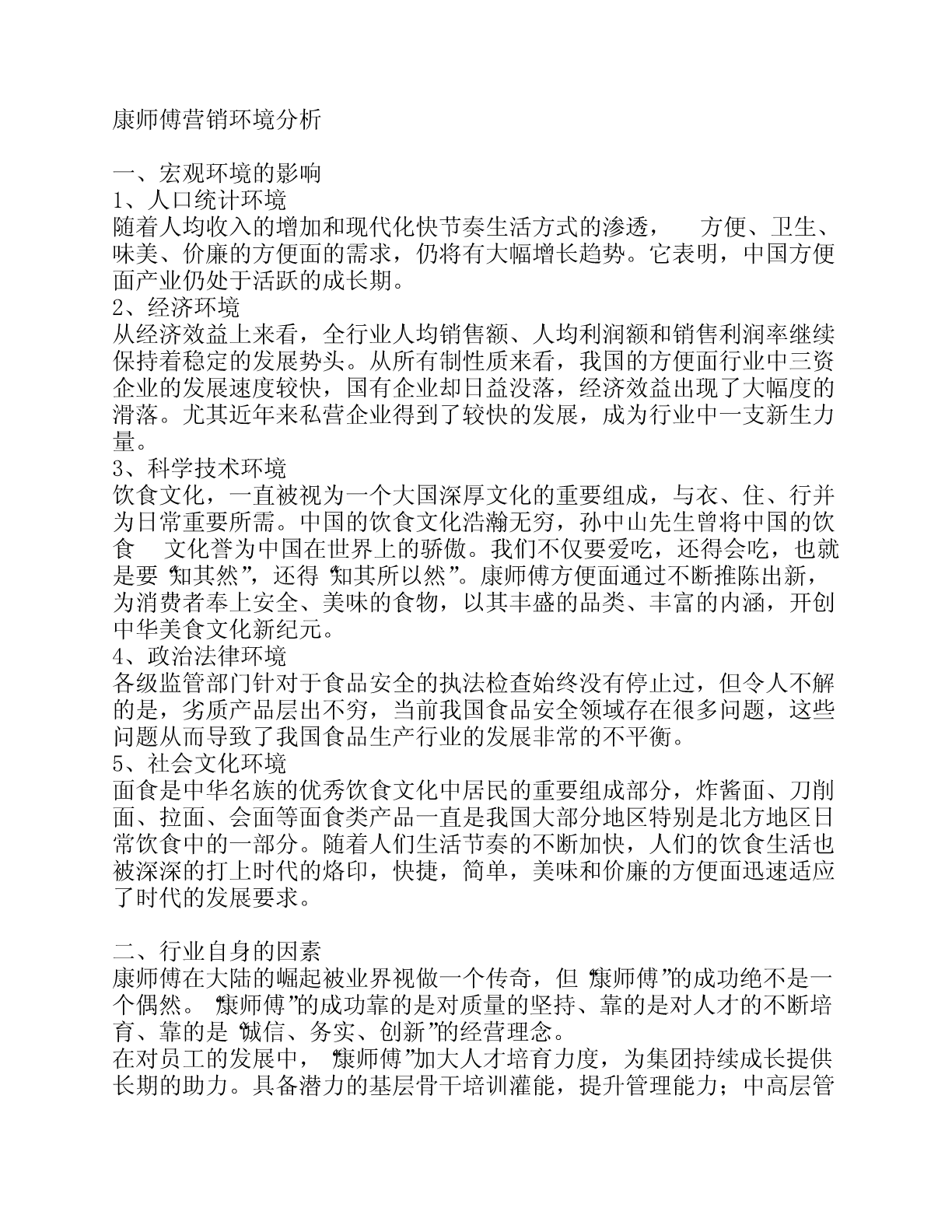 康师傅营销环境分析

一、宏观环境的影响
1、人口统计环境
随着人均收入的增加和现代化快节奏生活方式的渗透， 方便、卫生、味美、价廉的方便面的需求，仍将有大幅增长趋势。它表明，中国方便面产业仍处于活跃的成长期。
2、经济环境
从经济效益上来看，全行业人均销售额、人均利润额和销售利润率继续保持着稳定的发展势头。从所有制性质来看，我国的方便面行业中三资企业的发展速度较快，国有企业却日益没落，经济效益出现了大幅度的滑落。尤其近年来私营企业得到了较快的发展，成为行业中一支新生力量。
3、科学技术环境
饮食文化，一直被视为一个大国深厚文化的重要组成，与衣、住、行并为日常重要所需。中国的饮食文化浩瀚无穷，孙中山先生曾将中国的饮食 文化誉为中国在世界上的骄傲。我们不仅要爱吃，还得会吃，也就是要“知其然”，还得“知其所以然”。康师傅方便面通过不断推陈出新，为消费者奉上安全、美味的食物，以其丰盛的品类、丰富的内涵，开创中华美食文化新纪元。
4、政治法律环境
各级监管部门针对于食品安全的执法检查始终没有停止过，但令人不解的是，劣质产品层出不穷，当前我国食品安全领域存在很多问题，这些问题从而导致了我国食品生产行业的发展非常的不平衡。
5、社会文化环境
面食是中华名族的优秀饮食文化中居民的重要组成部分，炸酱面、刀削面、拉面、会面等面食类产品一直是我国大部分地区特别是北方地区日常饮食中的一部分。随着人们生活节奏的不断加快，人们的饮食生活也被深深的打上时代的烙印，快捷，简单，美味和价廉的方便面迅速适应了时代的发展要求。

二、行业自身的因素
康师傅在大陆的崛起被业界视做一个传奇，但“康师傅”的成功绝不是一个偶然。“康师傅”的成功靠的是对质量的坚持、靠的是对人才的不断培育、靠的是“诚信、务实、创新”的经营理念。
在对员工的发展中，“康师傅”加大人才培育力度，为集团持续成长提供长期的助力。具备潜力的基层骨干培训灌能，提升管理能力；中高层管